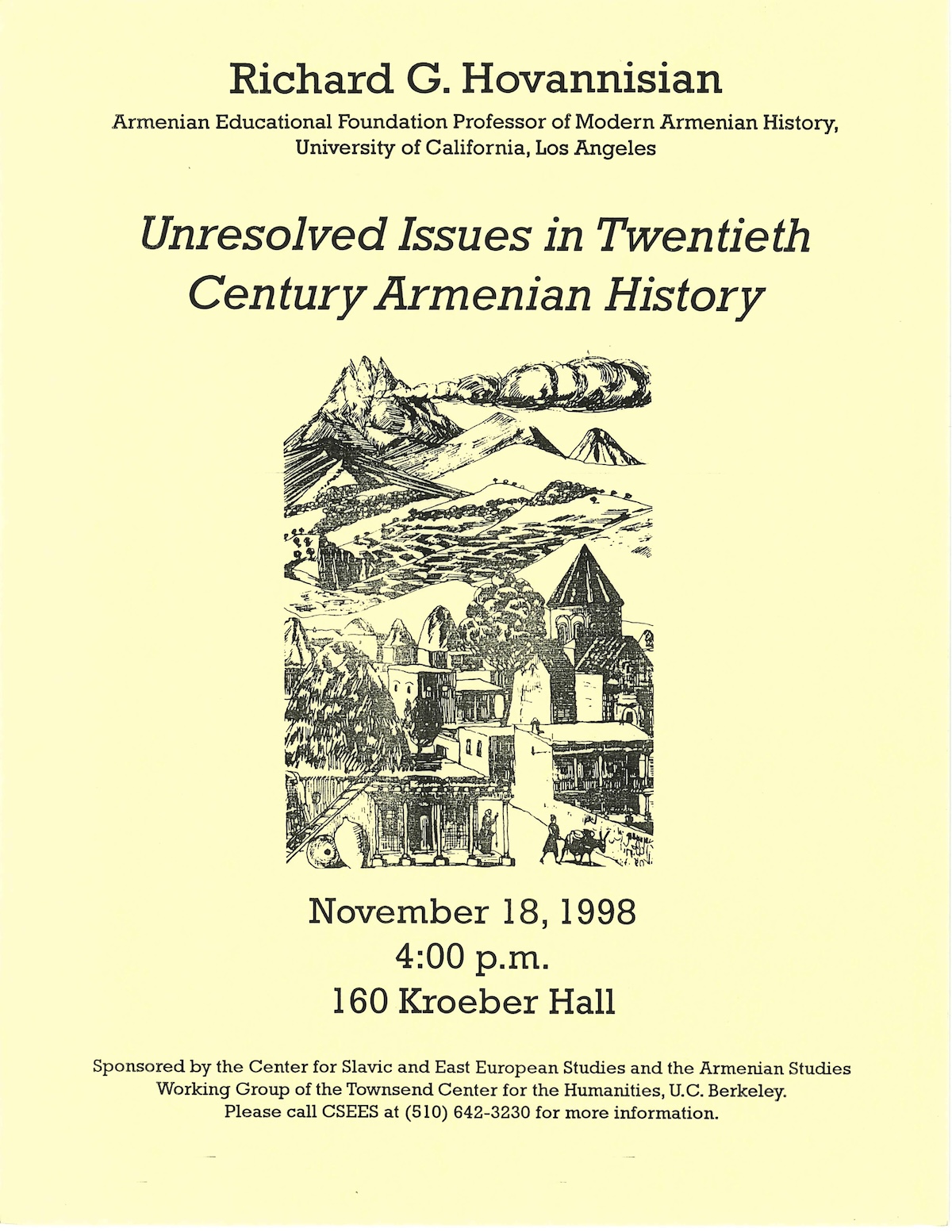 Richard G. Hovannisian

Armenian Educational Foundation Professor of Modern Armenian History, University of California, Los Angeles

Unresolved Issues in Twentieth Century Armenian History

November 18, 1998
4:00 p.m.
160 Kroeber Hall

Sponsored by the Center for Slavic and East European Studies and the Armenian Studies Working Group of the Townsend Center for the Humanities, U.C. Berkeley. Please call CSEES at (510) 642-3230 for more information.